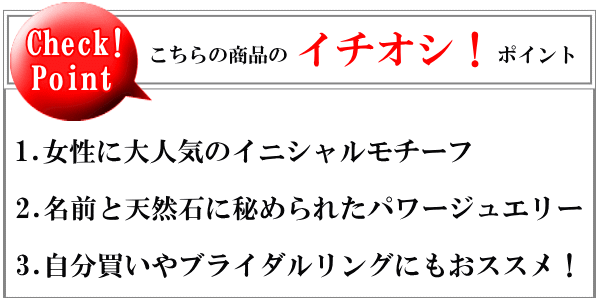 Check!
Point

こちらの商品の イチオシ！ ポイント

1.女性に大人気のイニシャルモチーフ

2.名前と天然石に秘められたパワージュエリー

3.自分買いやブライダルリングにもおススメ！